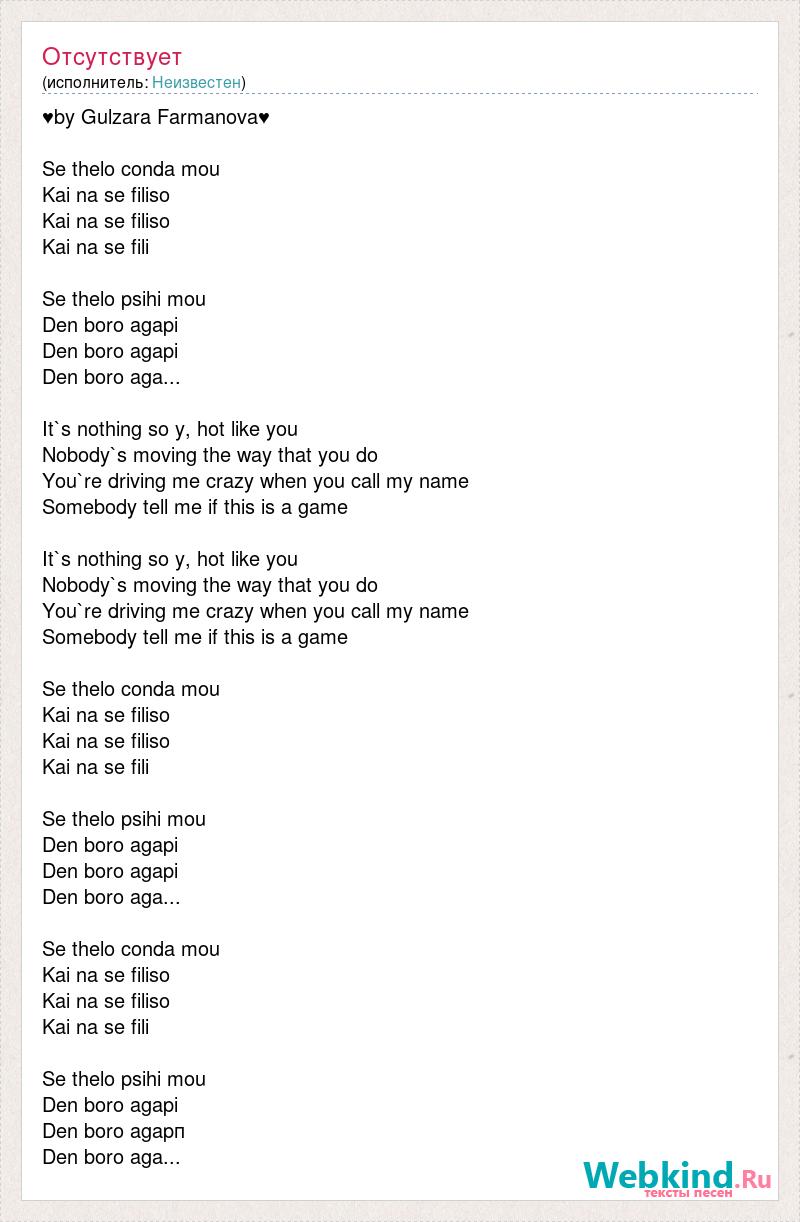 Отсутствует
(исполнитель: Неизвестен)

♥by Gulzara Farmanova♥

Se thelo conda mou
Kai na se filiso
Kai na se filiso
Kai na se fili

Se thelo psihi mou
Den boro agapi
Den boro agapi
Den boro aga...

It`s nothing so y, hot like you
Nobody`s moving the way that you do
You`re driving me crazy when you call my name
Somebody tell me if this is a game

It`s nothing so y, hot like you
Nobody`s moving the way that you do
You`re driving me crazy when you call my name
Somebody tell me if this is a game

Se thelo conda mou
Kai na se filiso
Kai na se filiso
Kai na se fili

Se thelo psihi mou
Den boro agapi
Den boro agapi
Den boro aga...

Se thelo conda mou
Kai na se filiso
Kai na se filiso
Kai na se fili

Se thelo psihi mou
Den boro agapi
Den boro agapп
Den boro aga...

Webkind.Ru
тексты песен